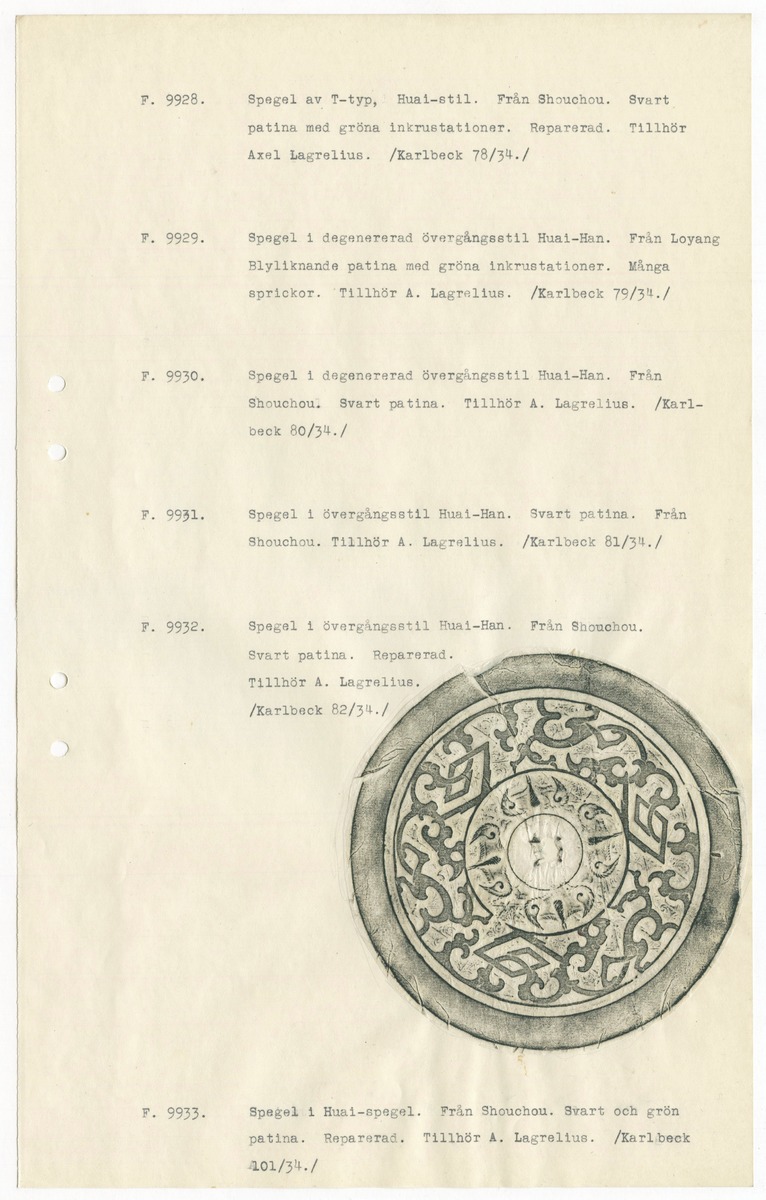 F. 9928. Spegel av T-typ, Huai-stil. Från Shouchou. Svart patina med gröna inkrustationer. Reparerad. Tillhör Axel Lagrelius. /Karlbeck 78/34./

F. 9929. Spegel i degenererad övergångsstil Huai-Han. Från Loyang Blyliknande patina med gröna inkrustationer. Många sprickor. Tillhör A. Lagrelius. /Karlbeck 79/34./

F. 9930. Spegel i degenererad övergångsstil Huai-Han. Från Shouchou. Svart patina. Tillhör A. Lagrelius. /Karlbeck 80/34./

F. 9931. Spegel i övergångsstil Huai-Han. Svart patina. Från Shouchou. Tillhör A. Lagrelius. /Karlbeck 81/34./

F. 9932. Spegel i övergångsstil Huai-Han. Från Shouchou. Svart patina. Reparerad. Tillhör A. Lagrelius. /Karlbeck 82/34./

F. 9933. Spegel i Huai-spegel. Från Shouchou. Svart och grön patina. Reparerad. Tillhör A. Lagrelius. /Karlbeck 101/34./